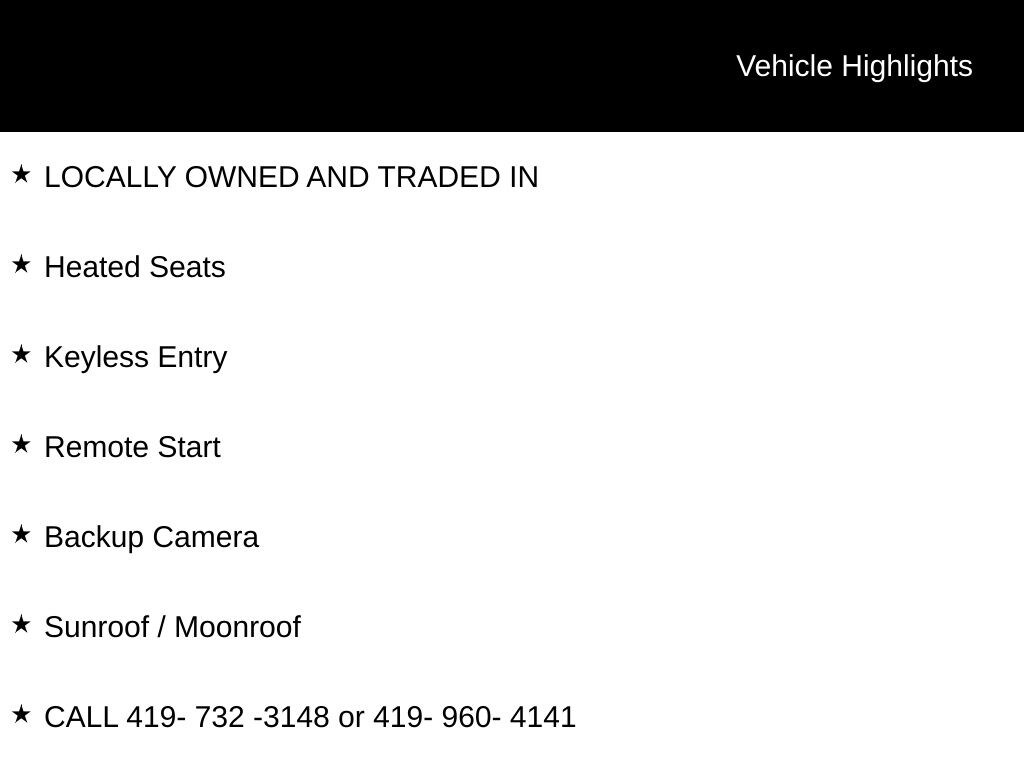 Vehicle Highlights

★ LOCALLY OWNED AND TRADED IN

★ Heated Seats

★ Keyless Entry

★ Remote Start

★ Backup Camera

★ Sunroof / Moonroof

★ CALL 419- 732 -3148 or 419- 960- 4141